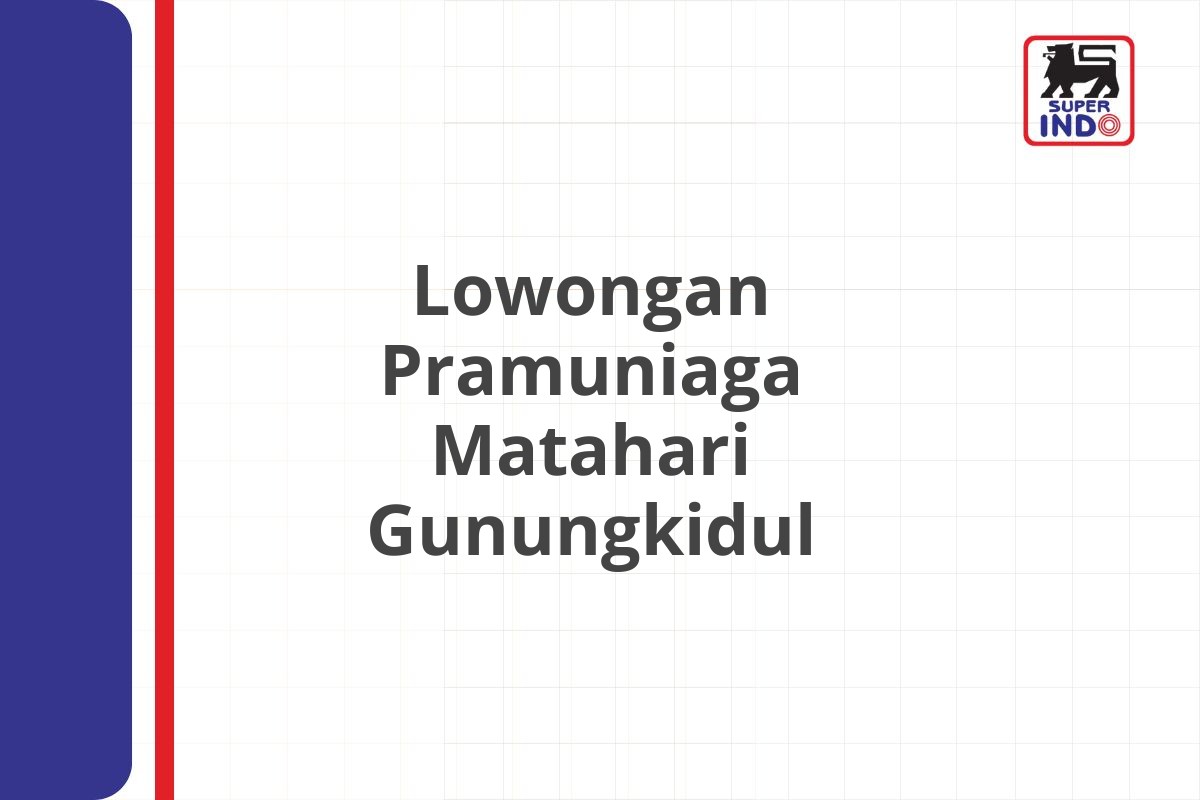 SUPER INDO

Lowongan Pramuniaga Matahari Gunungkidul